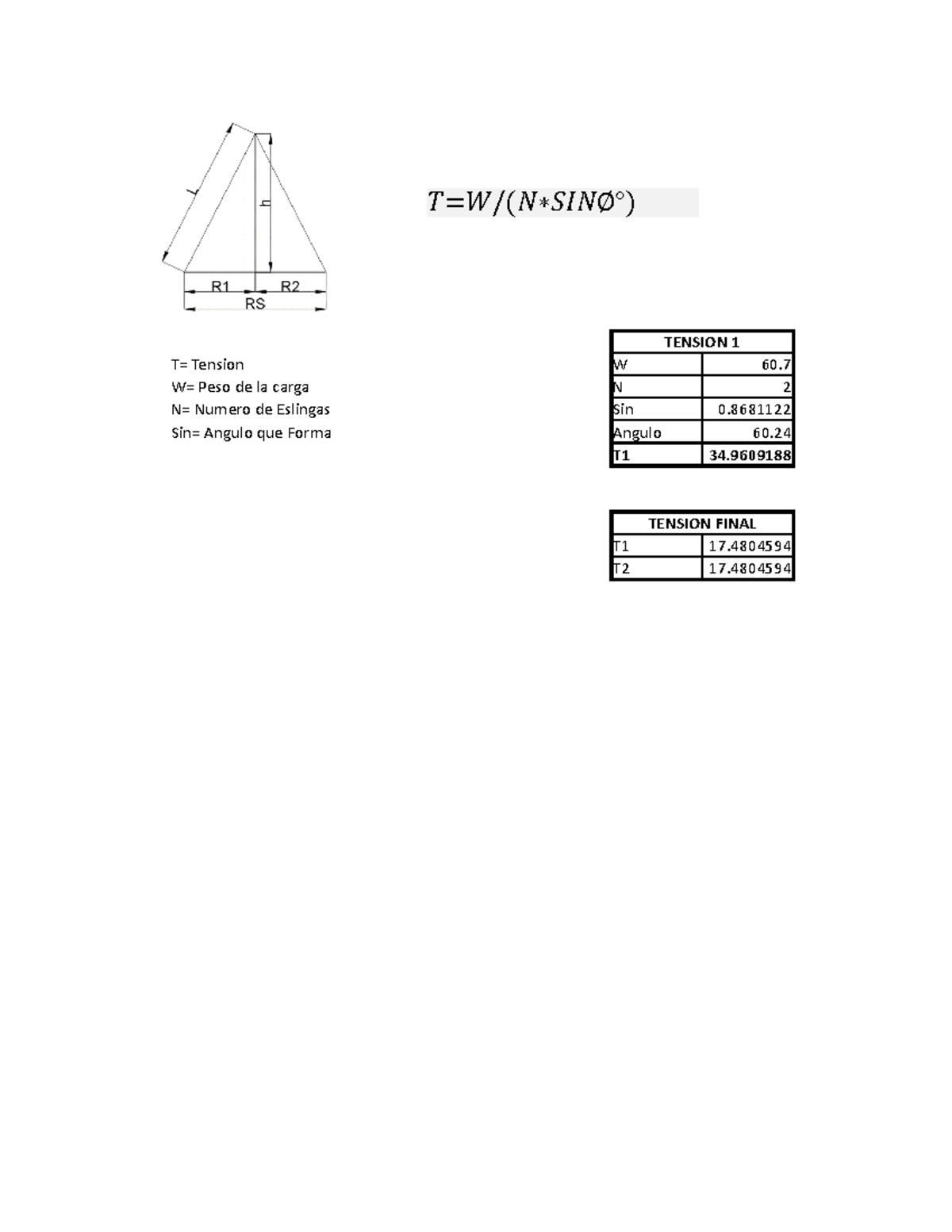 L

h

R1

R2

RS

$T=W/(N*SIN\emptyset°)$

T= Tension
W= Peso de la carga
N= Numero de Eslingas
Sin= Angulo que Forma

| TENSION 1 | |
|---|---|
| W | 60.7 |
| N | 2 |
| Sin | 0.8681122 |
| Angulo | 60.24 |
| T1 | 34.9609188 |

| TENSION FINAL | |
|---|---|
| T1 | 17.4804594 |
| T2 | 17.4804594 |